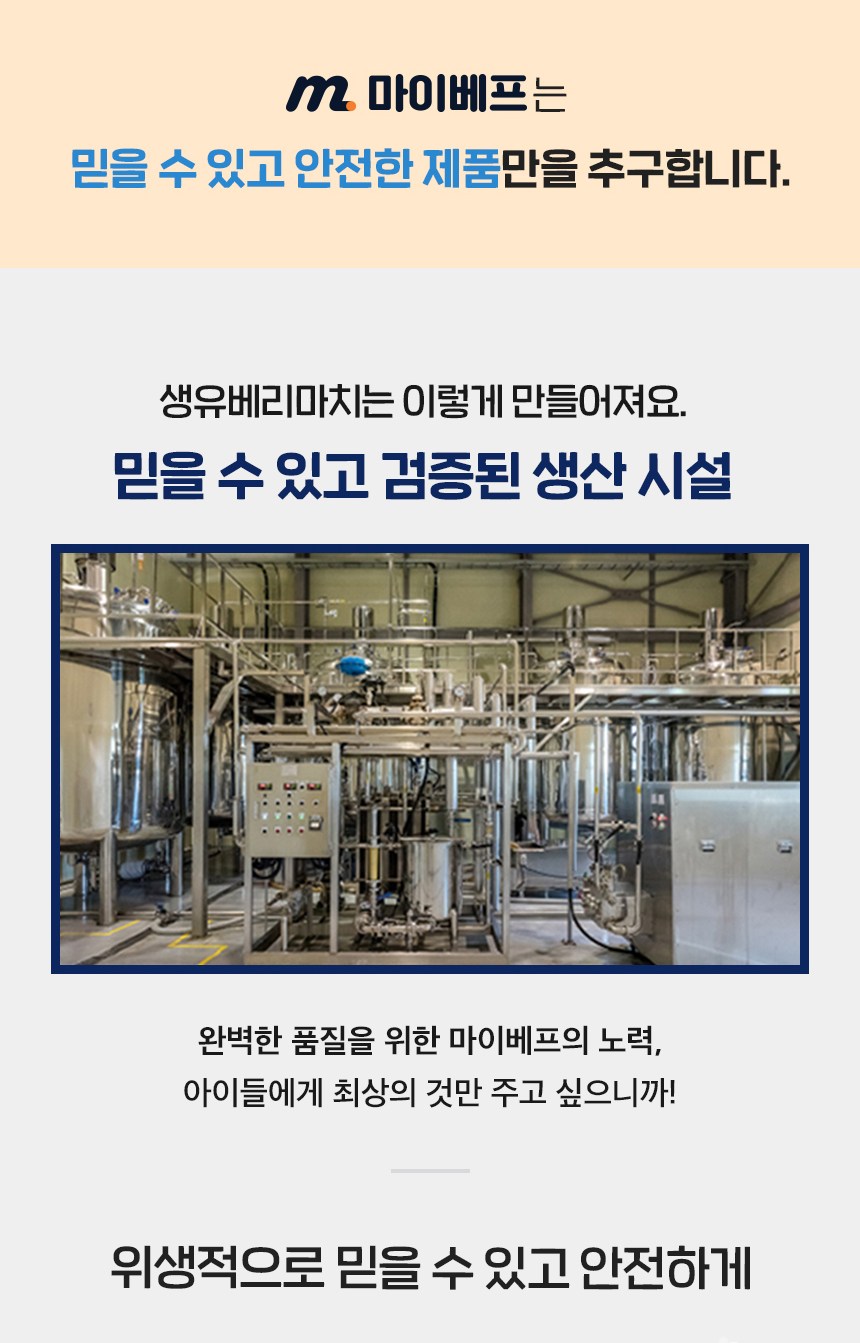 m. 마이베프는

믿을 수 있고 안전한 제품만을 추구합니다.

생유베리마치는 이렇게 만들어져요.

믿을 수 있고 검증된 생산 시설

완벽한 품질을 위한 마이베프의 노력,
아이들에게 최상의 것만 주고 싶으니까!

위생적으로 믿을 수 있고 안전하게